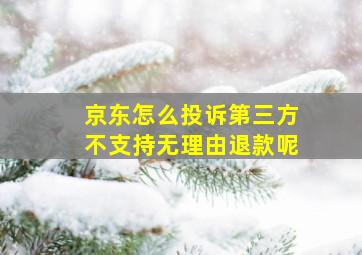 京东怎么投诉第三方
不支持无理由退款呢